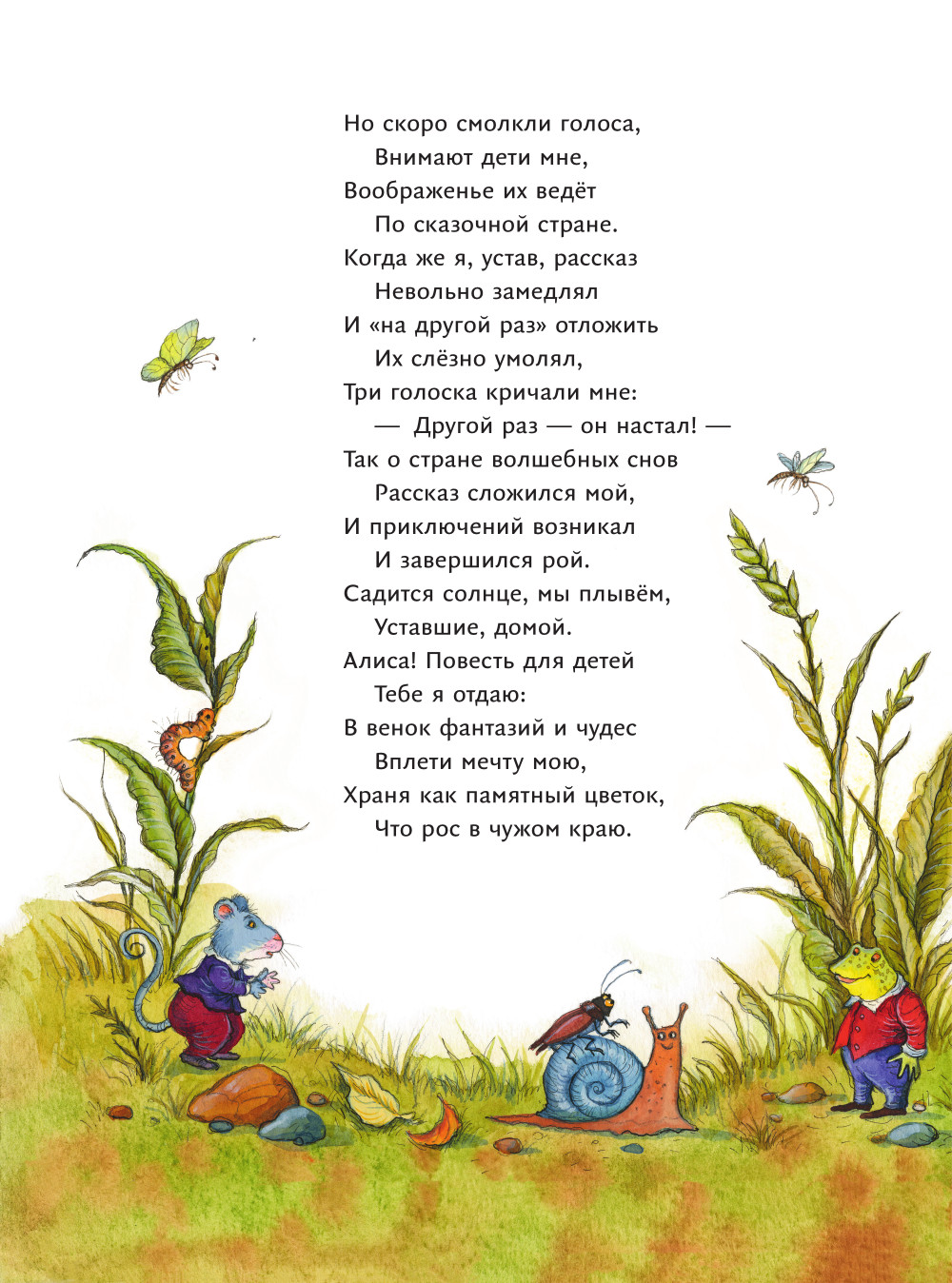 Но скоро смолкли голоса,
Внимают дети мне,
Воображенье их ведёт
По сказочной стране.
Когда же я, устав, рассказ
Невольно замедлял
И «на другой раз» отложить
Их слёзно умолял,
Три голоска кричали мне:
— Другой раз — он настал! —
Так о стране волшебных снов
Рассказ сложился мой,
И приключений возникал
И завершился рой.
Садится солнце, мы плывём,
Уставшие, домой.
Алиса! Повесть для детей
Тебе я отдаю:
В венок фантазий и чудес
Вплети мечту мою,
Храня как памятный цветок,
Что рос в чужом краю.